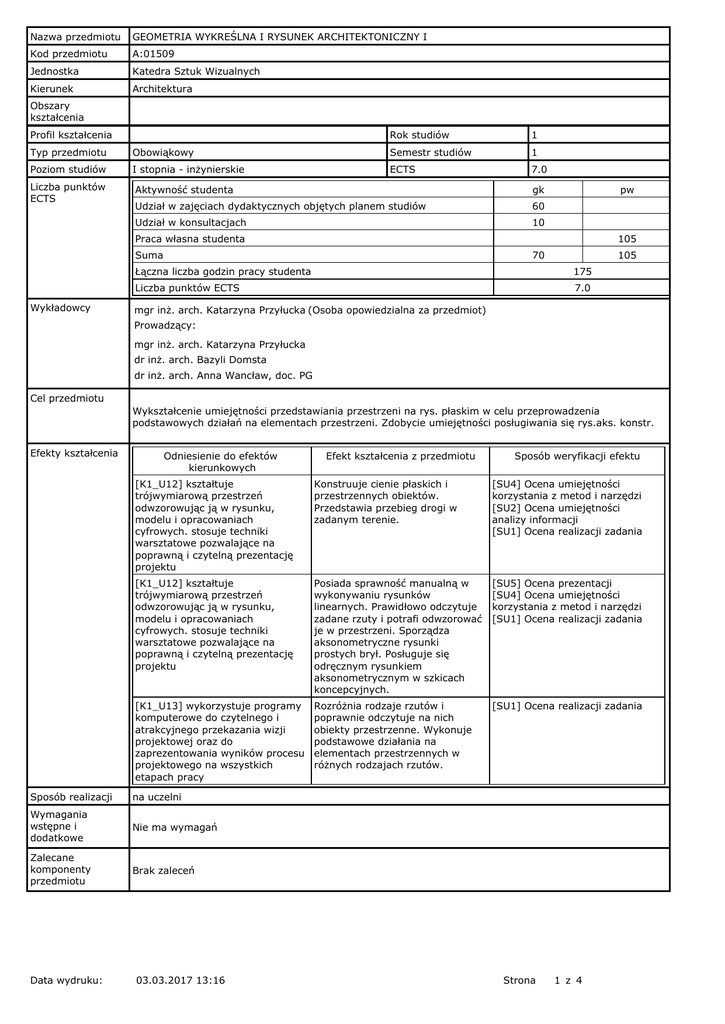 | Nazwa przedmiotu | GEOMETRIA WYKREŚLNA I RYSUNEK ARCHITEKTONICZNY I | | |
|---|---|---|---|
| Kod przedmiotu | A:01509 | | |
| Jednostka | Katedra Sztuk Wizualnych | | |
| Kierunek | Architektura | | |
| Obszary kształcenia | | | |
| Profil kształcenia | | Rok studiów | 1 |
| Typ przedmiotu | Obowiązkowy | Semestr studiów | 1 |
| Poziom studiów | I stopnia - inżynierskie | ECTS | 7.0 |

Liczba punktów ECTS

| Aktywność studenta | gk | pw |
|---|---|---|
| Udział w zajęciach dydaktycznych objętych planem studiów | 60 | |
| Udział w konsultacjach | 10 | |
| Praca własna studenta | | 105 |
| Suma | 70 | 105 |
| Łączna liczba godzin pracy studenta | 175 | |
| Liczba punktów ECTS | 7.0 | |

Wykładowcy
mgr inż. arch. Katarzyna Przyłucka (Osoba opowiedzialna za przedmiot)
Prowadzący:
mgr inż. arch. Katarzyna Przyłucka
dr inż. arch. Bazyli Domsta
dr inż. arch. Anna Wancław, doc. PG

Cel przedmiotu
Wykształcenie umiejętności przedstawiania przestrzeni na rys. płaskim w celu przeprowadzenia podstawowych działań na elementach przestrzeni. Zdobycie umiejętności posługiwania się rys.aks. konstr.

Efekty kształcenia

| Odniesienie do efektów kierunkowych | Efekt kształcenia z przedmiotu | Sposób weryfikacji efektu |
|---|---|---|
| [K1_U12] kształtuje trójwymiarową przestrzeń odwzorowując ją w rysunku, modelu i opracowaniach cyfrowych. stosuje techniki warsztatowe pozwalające na poprawną i czytelną prezentację projektu | Konstruuje cienie płaskich i przestrzennych obiektów. Przedstawia przebieg drogi w zadanym terenie. | [SU4] Ocena umiejętności korzystania z metod i narzędzi [SU2] Ocena umiejętności analizy informacji [SU1] Ocena realizacji zadania |
| [K1_U12] kształtuje trójwymiarową przestrzeń odwzorowując ją w rysunku, modelu i opracowaniach cyfrowych. stosuje techniki warsztatowe pozwalające na poprawną i czytelną prezentację projektu | Posiada sprawność manualną w wykonywaniu rysunków linearnych. Prawidłowo odczytuje zadane rzuty i potrafi odwzorować je w przestrzeni. Sporządza aksonometryczne rysunki prostych brył. Posługuje się odręcznym rysunkiem aksonometrycznym w szkicach koncepcyjnych. | [SU5] Ocena prezentacji [SU4] Ocena umiejętności korzystania z metod i narzędzi [SU1] Ocena realizacji zadania |
| [K1_U13] wykorzystuje programy komputerowe do czytelnego i atrakcyjnego przekazania wizji projektowej oraz do zaprezentowania wyników procesu projektowego na wszystkich etapach pracy | Rozróżnia rodzaje rzutów i poprawnie odczytuje na nich obiekty przestrzenne. Wykonuje podstawowe działania na elementach przestrzennych w różnych rodzajach rzutów. | [SU1] Ocena realizacji zadania |

| Sposób realizacji | na uczelni |
|---|---|
| Wymagania wstępne i dodatkowe | Nie ma wymagań |
| Zalecane komponenty przedmiotu | Brak zaleceń |

Data wydruku: 03.03.2017 13:16 Strona 1 z 4